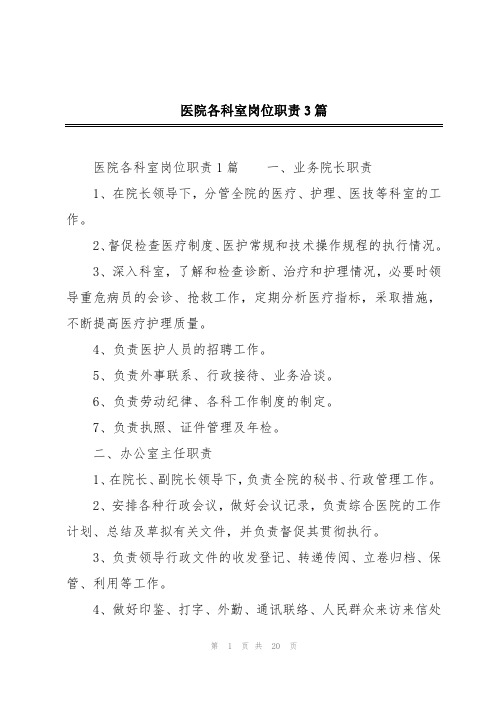 医院各科室岗位职责3篇

医院各科室岗位职责1篇　　一、业务院长职责

1、在院长领导下，分管全院的医疗、护理、医技等科室的工作。

2、督促检查医疗制度、医护常规和技术操作规程的执行情况。

3、深入科室，了解和检查诊断、治疗和护理情况，必要时领导重危病员的会诊、抢救工作，定期分析医疗指标，采取措施，不断提高医疗护理质量。

4、负责医护人员的招聘工作。

5、负责外事联系、行政接待、业务洽谈。

6、负责劳动纪律、各科工作制度的制定。

7、负责执照、证件管理及年检。

二、办公室主任职责

1、在院长、副院长领导下，负责全院的秘书、行政管理工作。

2、安排各种行政会议，做好会议记录，负责综合医院的工作计划、总结及草拟有关文件，并负责督促其贯彻执行。

3、负责领导行政文件的收发登记、转递传阅、立卷归档、保管、利用等工作。

4、做好印鉴、打字、外勤、通讯联络、人民群众来访来信处

第 1 页 共 20 页